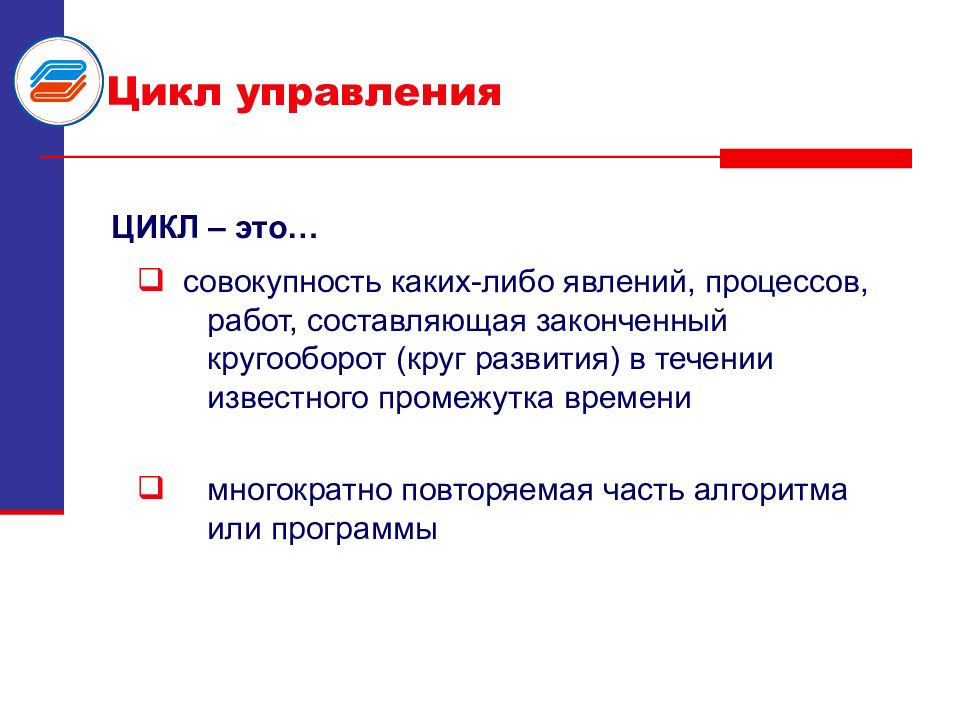 Цикл управления

ЦИКЛ – это…

❑ совокупность каких-либо явлений, процессов, работ, составляющая законченный кругооборот (круг развития) в течении известного промежутка времени

❑ многократно повторяемая часть алгоритма или программы